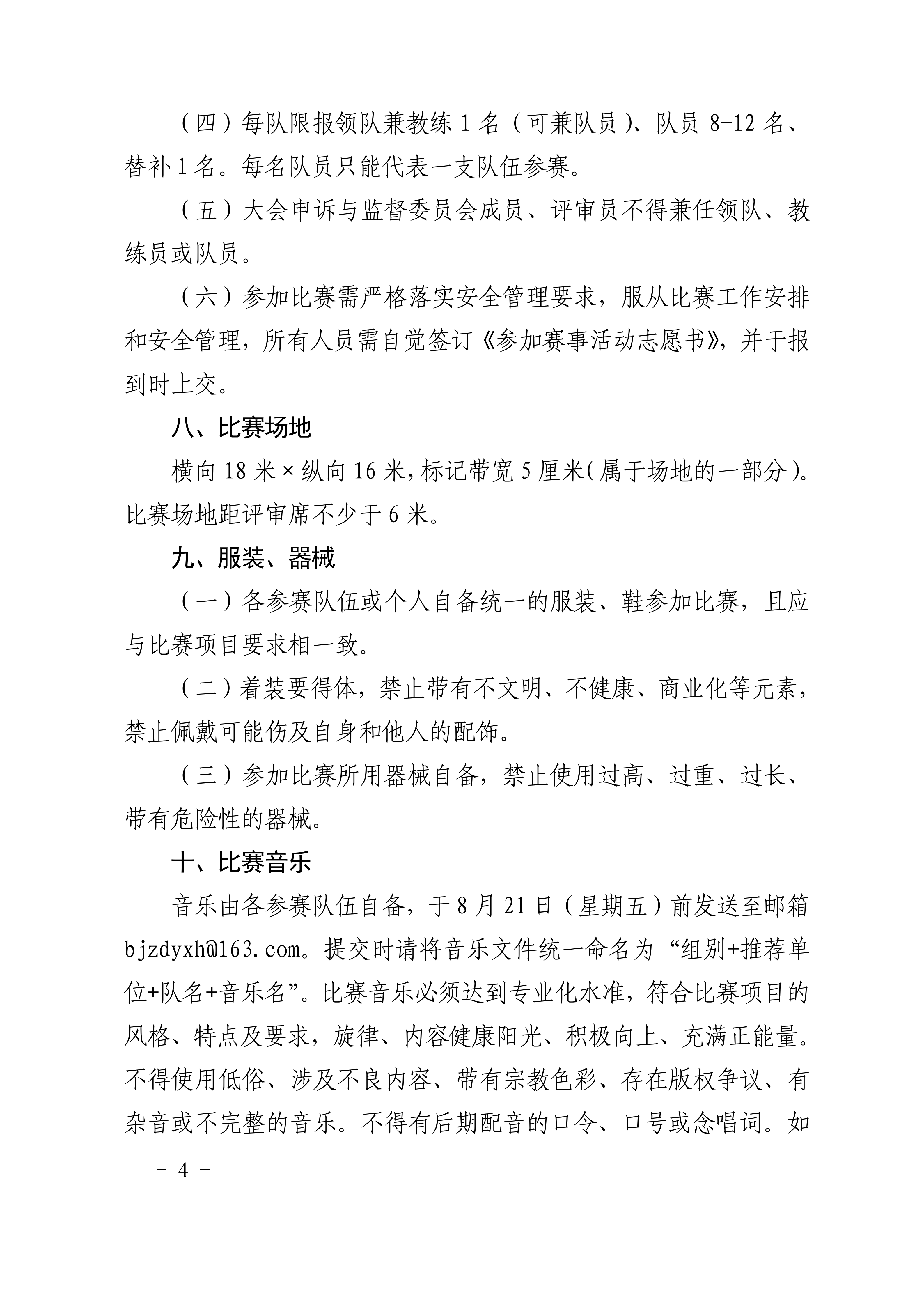 （四）每队限报领队兼教练 1 名（可兼队员）、队员 8-12 名、替补 1 名。每名队员只能代表一支队伍参赛。

（五）大会申诉与监督委员会成员、评审员不得兼任领队、教练员或队员。

（六）参加比赛需严格落实安全管理要求，服从比赛工作安排和安全管理，所有人员需自觉签订《参加赛事活动志愿书》，并于报到时上交。

八、比赛场地

横向 18 米×纵向 16 米，标记带宽 5 厘米（属于场地的一部分）。比赛场地距评审席不少于 6 米。

九、服装、器械

（一）各参赛队伍或个人自备统一的服装、鞋参加比赛，且应与比赛项目要求相一致。

（二）着装要得体，禁止带有不文明、不健康、商业化等元素，禁止佩戴可能伤及自身和他人的配饰。

（三）参加比赛所用器械自备，禁止使用过高、过重、过长、带有危险性的器械。

十、比赛音乐

音乐由各参赛队伍自备，于 8 月 21 日（星期五）前发送至邮箱 bjzdyxh@163.com。提交时请将音乐文件统一命名为“组别+推荐单位+队名+音乐名”。比赛音乐必须达到专业化水准，符合比赛项目的风格、特点及要求，旋律、内容健康阳光、积极向上、充满正能量。不得使用低俗、涉及不良内容、带有宗教色彩、存在版权争议、有杂音或不完整的音乐。不得有后期配音的口令、口号或念唱词。如

－ 4 －